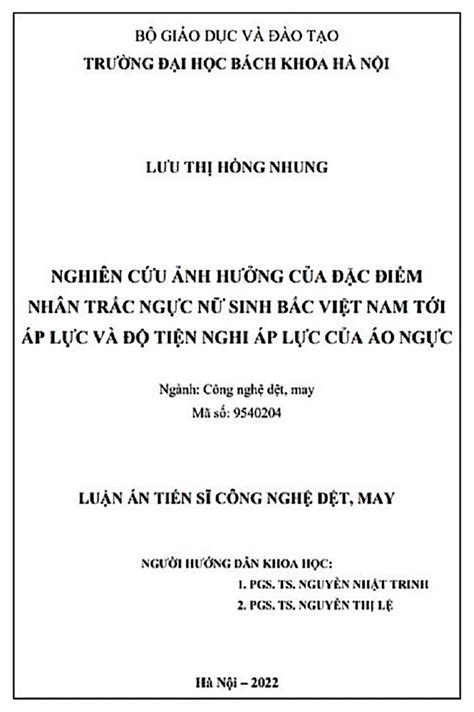 BỘ GIÁO DỤC VÀ ĐÀO TẠO
TRƯỜNG ĐẠI HỌC BÁCH KHOA HÀ NỘI

LƯU THỊ HỒNG NHUNG

NGHIÊN CỨU ẢNH HƯỞNG CỦA ĐẶC ĐIỂM NHÂN TRẮC NGỰC NỮ SINH BẮC VIỆT NAM TỚI ÁP LỰC VÀ ĐỘ TIỆN NGHI ÁP LỰC CỦA ÁO NGỰC

Ngành: Công nghệ dệt, may
Mã số: 9540204

LUẬN ÁN TIẾN SĨ CÔNG NGHỆ DỆT, MAY

NGƯỜI HƯỚNG DẪN KHOA HỌC:
1. PGS. TS. NGUYỄN NHẬT TRINH
2. PGS. TS. NGUYỄN THỊ LỆ

Hà Nội – 2022